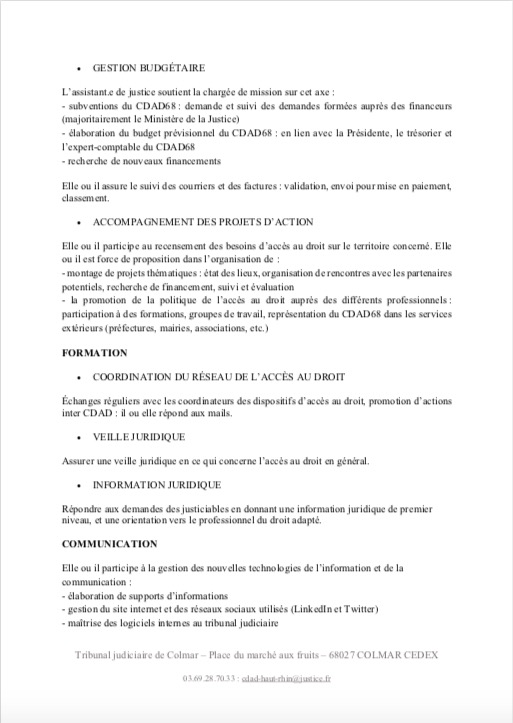 • GESTION BUDGÉTAIRE

L'assistant.e de justice soutient la chargée de mission sur cet axe :
- subventions du CDAD68 : demande et suivi des demandes formées auprès des financeurs (majoritairement le Ministère de la Justice)
- élaboration du budget prévisionnel du CDAD68 : en lien avec la Présidente, le trésorier et l'expert-comptable du CDAD68
- recherche de nouveaux financements

Elle ou il assure le suivi des courriers et des factures : validation, envoi pour mise en paiement, classement.

• ACCOMPAGNEMENT DES PROJETS D'ACTION

Elle ou il participe au recensement des besoins d'accès au droit sur le territoire concerné. Elle ou il est force de proposition dans l'organisation de :
- montage de projets thématiques : état des lieux, organisation de rencontres avec les partenaires potentiels, recherche de financement, suivi et évaluation
- la promotion de la politique de l'accès au droit auprès des différents professionnels : participation à des formations, groupes de travail, représentation du CDAD68 dans les services extérieurs (préfectures, mairies, associations, etc.)

FORMATION

• COORDINATION DU RÉSEAU DE L'ACCÈS AU DROIT

Échanges réguliers avec les coordinateurs des dispositifs d'accès au droit, promotion d'actions inter CDAD : il ou elle répond aux mails.

• VEILLE JURIDIQUE

Assurer une veille juridique en ce qui concerne l'accès au droit en général.

• INFORMATION JURIDIQUE

Répondre aux demandes des justiciables en donnant une information juridique de premier niveau, et une orientation vers le professionnel du droit adapté.

COMMUNICATION

Elle ou il participe à la gestion des nouvelles technologies de l'information et de la communication :
- élaboration de supports d'informations
- gestion du site internet et des réseaux sociaux utilisés (LinkedIn et Twitter)
- maîtrise des logiciels internes au tribunal judiciaire

Tribunal judiciaire de Colmar – Place du marché aux fruits – 68027 COLMAR CEDEX

03.69.28.70.33 : cdad-haut-rhin@justice.fr